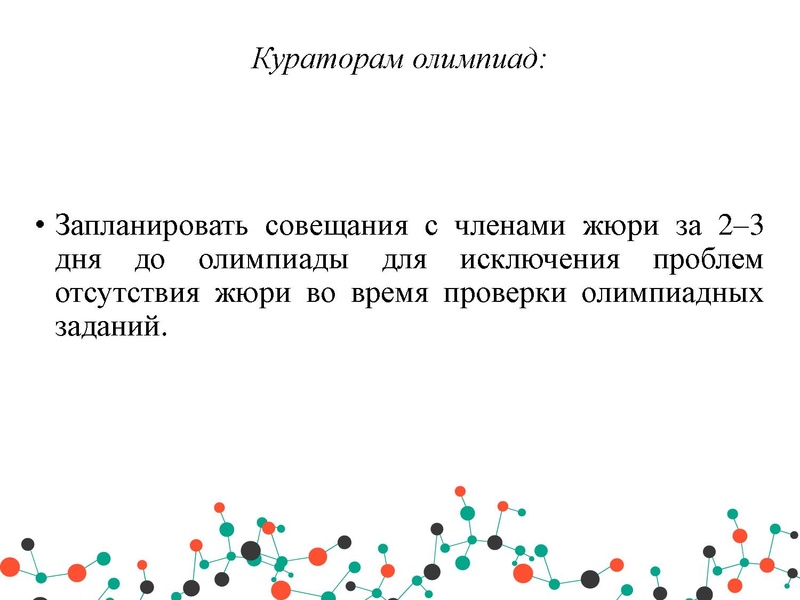 Кураторам олимпиад:

• Запланировать совещания с членами жюри за 2–3 дня до олимпиады для исключения проблем отсутствия жюри во время проверки олимпиадных заданий.